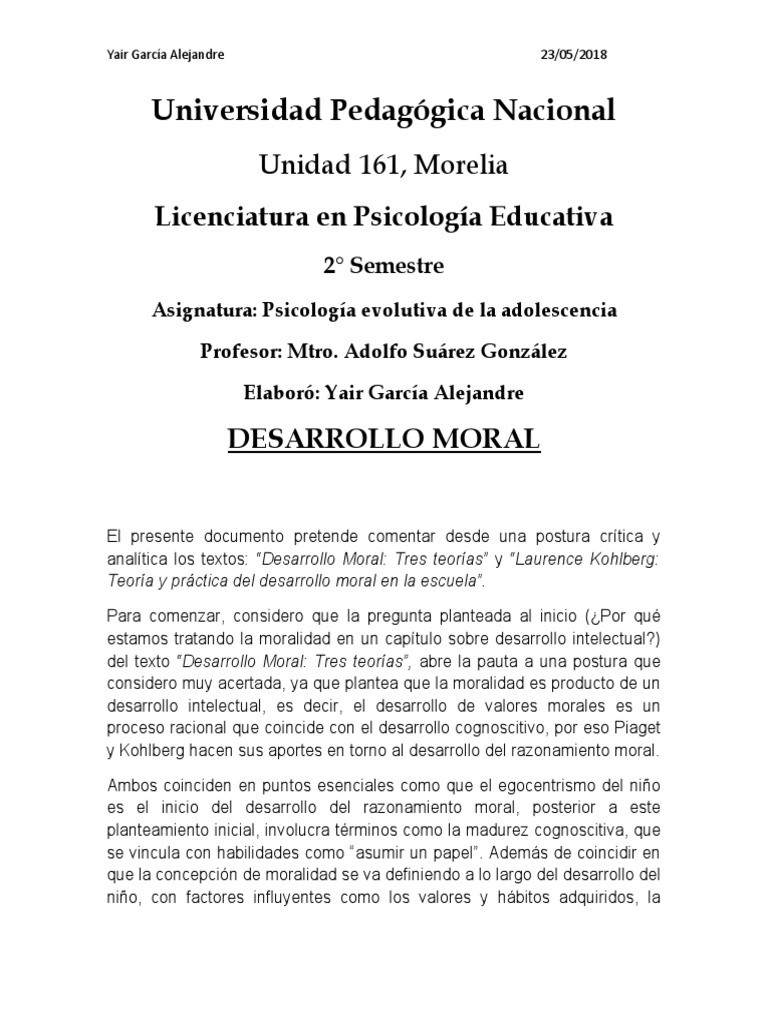 Yair García Alejandre 23/05/2018

Universidad Pedagógica Nacional

Unidad 161, Morelia

Licenciatura en Psicología Educativa

2° Semestre

Asignatura: Psicología evolutiva de la adolescencia

Profesor: Mtro. Adolfo Suárez González

Elaboró: Yair García Alejandre

DESARROLLO MORAL

El presente documento pretende comentar desde una postura crítica y analítica los textos: "Desarrollo Moral: Tres teorías" y "Laurence Kohlberg: Teoría y práctica del desarrollo moral en la escuela".

Para comenzar, considero que la pregunta planteada al inicio (¿Por qué estamos tratando la moralidad en un capítulo sobre desarrollo intelectual?) del texto "Desarrollo Moral: Tres teorías", abre la pauta a una postura que considero muy acertada, ya que plantea que la moralidad es producto de un desarrollo intelectual, es decir, el desarrollo de valores morales es un proceso racional que coincide con el desarrollo cognoscitivo, por eso Piaget y Kohlberg hacen sus aportes en torno al desarrollo del razonamiento moral.

Ambos coinciden en puntos esenciales como que el egocentrismo del niño es el inicio del desarrollo del razonamiento moral, posterior a este planteamiento inicial, involucra términos como la madurez cognoscitiva, que se vincula con habilidades como "asumir un papel". Además de coincidir en que la concepción de moralidad se va definiendo a lo largo del desarrollo del niño, con factores influyentes como los valores y hábitos adquiridos, la